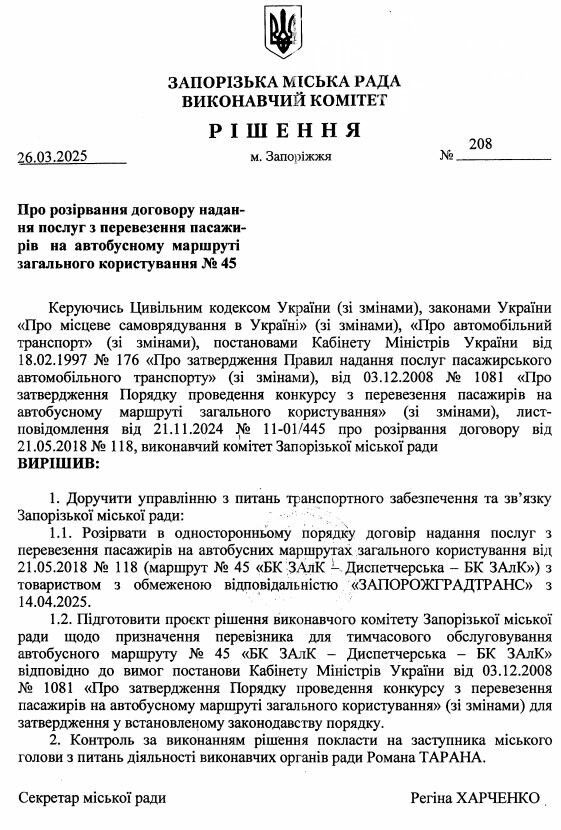 ЗАПОРІЗЬКА МІСЬКА РАДА
ВИКОНАВЧИЙ КОМІТЕТ

РІШЕННЯ

26.03.2025 м. Запоріжжя № 208

Про розірвання договору надання послуг з перевезення пасажирів на автобусному маршруті загального користування № 45

Керуючись Цивільним кодексом України (зі змінами), законами України «Про місцеве самоврядування в Україні» (зі змінами), «Про автомобільний транспорт» (зі змінами), постановами Кабінету Міністрів України від 18.02.1997 № 176 «Про затвердження Правил надання послуг пасажирського автомобільного транспорту» (зі змінами), від 03.12.2008 № 1081 «Про затвердження Порядку проведення конкурсу з перевезення пасажирів на автобусному маршруті загального користування» (зі змінами), лист-повідомлення від 21.11.2024 № 11-01/445 про розірвання договору від 21.05.2018 № 118, виконавчий комітет Запорізької міської ради
ВИРІШИВ:

1. Доручити управлінню з питань транспортного забезпечення та зв'язку Запорізької міської ради:

1.1. Розірвати в односторонньому порядку договір надання послуг з перевезення пасажирів на автобусних маршрутах загального користування від 21.05.2018 № 118 (маршрут № 45 «БК ЗАлК – Диспетчерська – БК ЗАлК») з товариством з обмеженою відповідальністю «ЗАПОРОЖГРАДТРАНС» з 14.04.2025.

1.2. Підготовити проєкт рішення виконавчого комітету Запорізької міської ради щодо призначення перевізника для тимчасового обслуговування автобусного маршруту № 45 «БК ЗАлК – Диспетчерська – БК ЗАлК» відповідно до вимог постанови Кабінету Міністрів України від 03.12.2008 № 1081 «Про затвердження Порядку проведення конкурсу з перевезення пасажирів на автобусному маршруті загального користування» (зі змінами) для затвердження у встановленому законодавству порядку.

2. Контроль за виконанням рішення покласти на заступника міського голови з питань діяльності виконавчих органів ради Романа ТАРАНА.

Секретар міської ради Регіна ХАРЧЕНКО